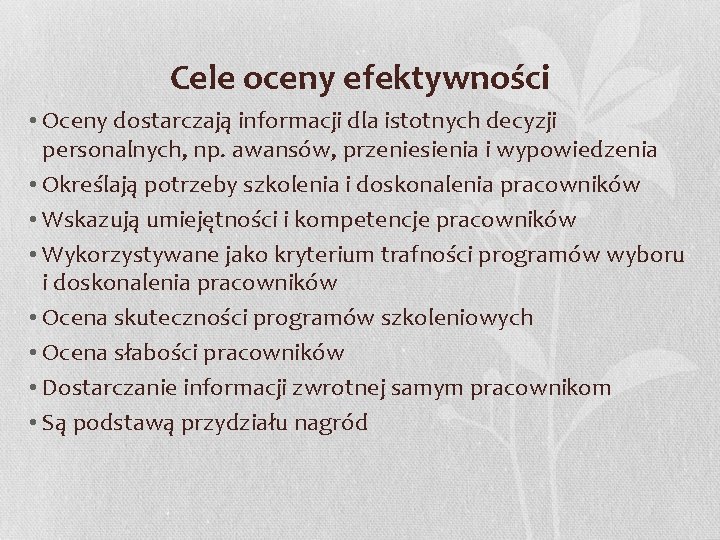 Cele oceny efektywności

• Oceny dostarczają informacji dla istotnych decyzji personalnych, np. awansów, przeniesienia i wypowiedzenia
• Określają potrzeby szkolenia i doskonalenia pracowników
• Wskazują umiejętności i kompetencje pracowników
• Wykorzystywane jako kryterium trafności programów wyboru i doskonalenia pracowników
• Ocena skuteczności programów szkoleniowych
• Ocena słabości pracowników
• Dostarczanie informacji zwrotnej samym pracownikom
• Są podstawą przydziału nagród